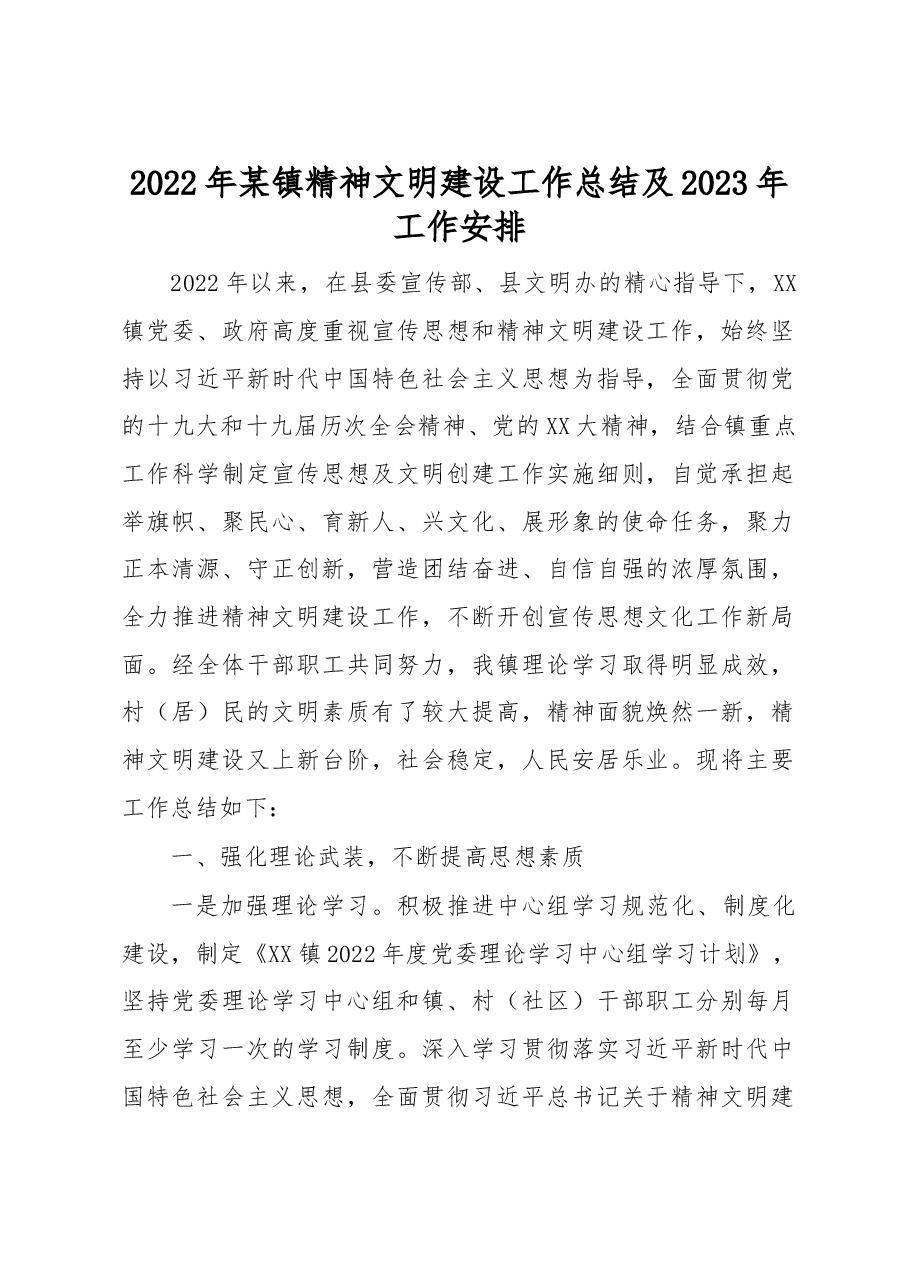 2022年某镇精神文明建设工作总结及2023年工作安排

2022年以来，在县委宣传部、县文明办的精心指导下，XX镇党委、政府高度重视宣传思想和精神文明建设工作，始终坚持以习近平新时代中国特色社会主义思想为指导，全面贯彻党的十九大和十九届历次全会精神、党的XX大精神，结合镇重点工作科学制定宣传思想及文明创建工作实施细则，自觉承担起举旗帜、聚民心、育新人、兴文化、展形象的使命任务，聚力正本清源、守正创新，营造团结奋进、自信自强的浓厚氛围，全力推进精神文明建设工作，不断开创宣传思想文化工作新局面。经全体干部职工共同努力，我镇理论学习取得明显成效，村（居）民的文明素质有了较大提高，精神面貌焕然一新，精神文明建设又上新台阶，社会稳定，人民安居乐业。现将主要工作总结如下：

一、强化理论武装，不断提高思想素质

一是加强理论学习。积极推进中心组学习规范化、制度化建设，制定《XX镇2022年度党委理论学习中心组学习计划》，坚持党委理论学习中心组和镇、村（社区）干部职工分别每月至少学习一次的学习制度。深入学习贯彻落实习近平新时代中国特色社会主义思想，全面贯彻习近平总书记关于精神文明建